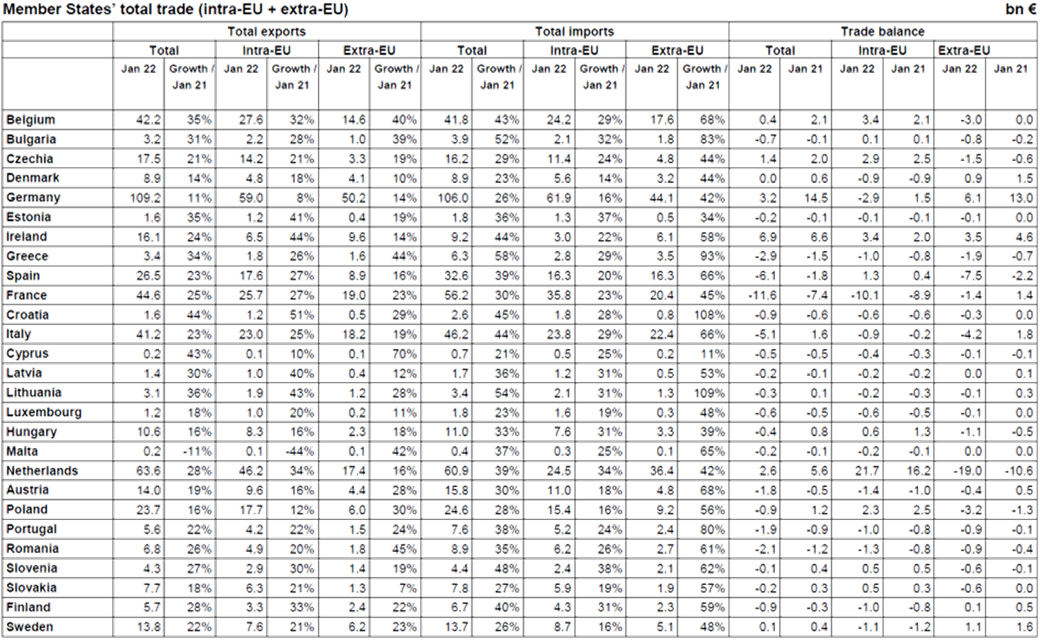 Member States' total trade (intra-EU + extra-EU) bn €

| | Total exports | | | | | | Total imports | | | | | | Trade balance | | | | | |
|---|---|---|---|---|---|---|---|---|---|---|---|---|---|---|---|---|---|---|
| | Total | | Intra-EU | | Extra-EU | | Total | | Intra-EU | | Extra-EU | | Total | | Intra-EU | | Extra-EU | |
| | Jan 22 | Growth / Jan 21 | Jan 22 | Growth / Jan 21 | Jan 22 | Growth / Jan 21 | Jan 22 | Growth / Jan 21 | Jan 22 | Growth / Jan 21 | Jan 22 | Growth / Jan 21 | Jan 22 | Jan 21 | Jan 22 | Jan 21 | Jan 22 | Jan 21 |
| Belgium | 42.2 | 35% | 27.6 | 32% | 14.6 | 40% | 41.8 | 43% | 24.2 | 29% | 17.6 | 68% | 0.4 | 2.1 | 3.4 | 2.1 | -3.0 | 0.0 |
| Bulgaria | 3.2 | 31% | 2.2 | 28% | 1.0 | 39% | 3.9 | 52% | 2.1 | 32% | 1.8 | 83% | -0.7 | -0.1 | 0.1 | 0.1 | -0.8 | -0.2 |
| Czechia | 17.5 | 21% | 14.2 | 21% | 3.3 | 19% | 16.2 | 29% | 11.4 | 24% | 4.8 | 44% | 1.4 | 2.0 | 2.9 | 2.5 | -1.5 | -0.6 |
| Denmark | 8.9 | 14% | 4.8 | 18% | 4.1 | 10% | 8.9 | 23% | 5.6 | 14% | 3.2 | 44% | 0.0 | 0.6 | -0.9 | -0.9 | 0.9 | 1.5 |
| Germany | 109.2 | 11% | 59.0 | 8% | 50.2 | 14% | 106.0 | 26% | 61.9 | 16% | 44.1 | 42% | 3.2 | 14.5 | -2.9 | 1.5 | 6.1 | 13.0 |
| Estonia | 1.6 | 35% | 1.2 | 41% | 0.4 | 19% | 1.8 | 36% | 1.3 | 37% | 0.5 | 34% | -0.2 | -0.1 | -0.1 | -0.1 | -0.1 | 0.0 |
| Ireland | 16.1 | 24% | 6.5 | 44% | 9.6 | 14% | 9.2 | 44% | 3.0 | 22% | 6.1 | 58% | 6.9 | 6.6 | 3.4 | 2.0 | 3.5 | 4.6 |
| Greece | 3.4 | 34% | 1.8 | 26% | 1.6 | 44% | 6.3 | 58% | 2.8 | 29% | 3.5 | 93% | -2.9 | -1.5 | -1.0 | -0.8 | -1.9 | -0.7 |
| Spain | 26.5 | 23% | 17.6 | 27% | 8.9 | 16% | 32.6 | 39% | 16.3 | 20% | 16.3 | 66% | -6.1 | -1.8 | 1.3 | 0.4 | -7.5 | -2.2 |
| France | 44.6 | 25% | 25.7 | 27% | 19.0 | 23% | 56.2 | 30% | 35.8 | 23% | 20.4 | 45% | -11.6 | -7.4 | -10.1 | -8.9 | -1.4 | 1.4 |
| Croatia | 1.6 | 44% | 1.2 | 51% | 0.5 | 29% | 2.6 | 45% | 1.8 | 28% | 0.8 | 108% | -0.9 | -0.6 | -0.6 | -0.6 | -0.3 | 0.0 |
| Italy | 41.2 | 23% | 23.0 | 25% | 18.2 | 19% | 46.2 | 44% | 23.8 | 29% | 22.4 | 66% | -5.1 | 1.6 | -0.9 | -0.2 | -4.2 | 1.8 |
| Cyprus | 0.2 | 43% | 0.1 | 10% | 0.1 | 70% | 0.7 | 21% | 0.5 | 25% | 0.2 | 11% | -0.5 | -0.5 | -0.4 | -0.3 | -0.1 | -0.1 |
| Latvia | 1.4 | 30% | 1.0 | 40% | 0.4 | 12% | 1.7 | 36% | 1.2 | 31% | 0.5 | 53% | -0.2 | -0.1 | -0.2 | -0.2 | 0.0 | 0.1 |
| Lithuania | 3.1 | 36% | 1.9 | 43% | 1.2 | 28% | 3.4 | 54% | 2.1 | 31% | 1.3 | 109% | -0.3 | 0.1 | -0.2 | -0.3 | -0.1 | 0.3 |
| Luxembourg | 1.2 | 18% | 1.0 | 20% | 0.2 | 11% | 1.8 | 23% | 1.6 | 19% | 0.3 | 48% | -0.6 | -0.5 | -0.6 | -0.5 | -0.1 | 0.0 |
| Hungary | 10.6 | 16% | 8.3 | 16% | 2.3 | 18% | 11.0 | 33% | 7.6 | 31% | 3.3 | 39% | -0.4 | 0.8 | 0.6 | 1.3 | -1.1 | -0.5 |
| Malta | 0.2 | -11% | 0.1 | -44% | 0.1 | 42% | 0.4 | 37% | 0.3 | 25% | 0.1 | 65% | -0.2 | -0.1 | -0.2 | -0.1 | 0.0 | 0.0 |
| Netherlands | 63.6 | 28% | 46.2 | 34% | 17.4 | 16% | 60.9 | 39% | 24.5 | 34% | 36.4 | 42% | 2.6 | 5.6 | 21.7 | 16.2 | -19.0 | -10.6 |
| Austria | 14.0 | 19% | 9.6 | 16% | 4.4 | 28% | 15.8 | 30% | 11.0 | 18% | 4.8 | 68% | -1.8 | -0.5 | -1.4 | -1.0 | -0.4 | 0.5 |
| Poland | 23.7 | 16% | 17.7 | 12% | 6.0 | 30% | 24.6 | 28% | 15.4 | 16% | 9.2 | 56% | -0.9 | 1.2 | 2.3 | 2.5 | -3.2 | -1.3 |
| Portugal | 5.6 | 22% | 4.2 | 22% | 1.5 | 24% | 7.6 | 38% | 5.2 | 24% | 2.4 | 80% | -1.9 | -0.9 | -1.0 | -0.8 | -0.9 | -0.1 |
| Romania | 6.8 | 26% | 4.9 | 20% | 1.8 | 45% | 8.9 | 35% | 6.2 | 26% | 2.7 | 61% | -2.1 | -1.2 | -1.3 | -0.8 | -0.9 | -0.4 |
| Slovenia | 4.3 | 27% | 2.9 | 30% | 1.4 | 19% | 4.4 | 48% | 2.4 | 38% | 2.1 | 62% | -0.1 | 0.4 | 0.5 | 0.5 | -0.6 | -0.1 |
| Slovakia | 7.7 | 18% | 6.3 | 21% | 1.3 | 7% | 7.8 | 27% | 5.9 | 19% | 1.9 | 57% | -0.2 | 0.3 | 0.5 | 0.3 | -0.6 | 0.0 |
| Finland | 5.7 | 28% | 3.3 | 33% | 2.4 | 22% | 6.7 | 40% | 4.3 | 31% | 2.3 | 59% | -0.9 | -0.3 | -1.0 | -0.8 | 0.1 | 0.5 |
| Sweden | 13.8 | 22% | 7.6 | 21% | 6.2 | 23% | 13.7 | 26% | 8.7 | 16% | 5.1 | 48% | 0.1 | 0.4 | -1.1 | -1.2 | 1.1 | 1.6 |